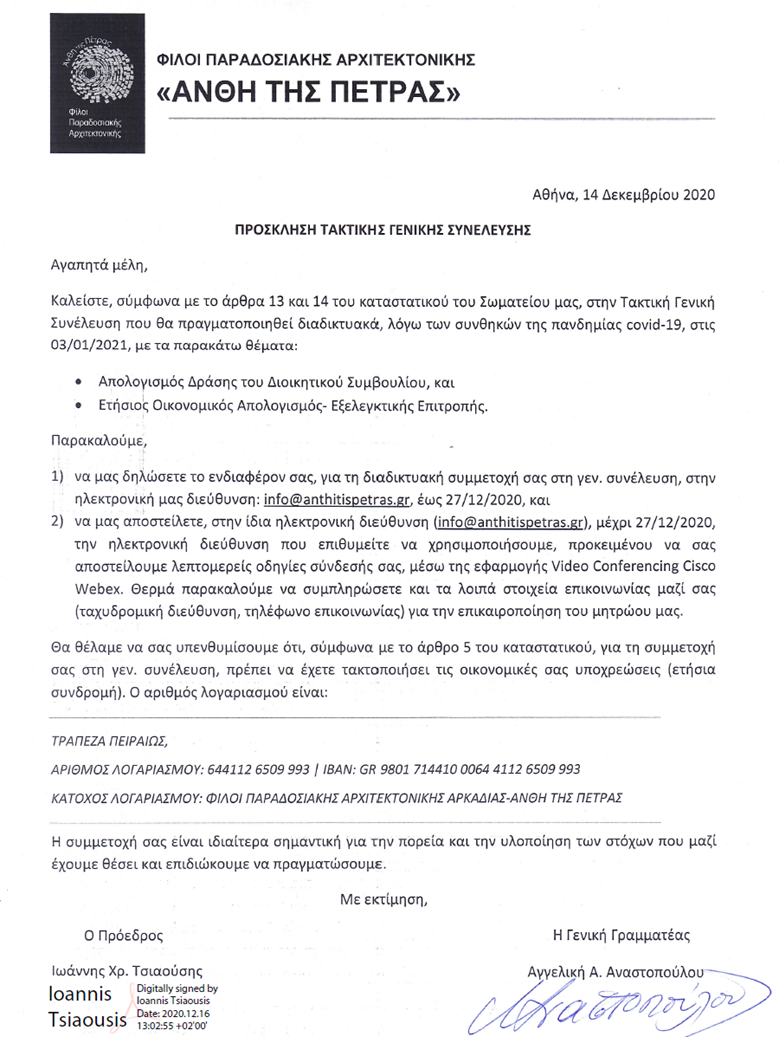 Άνθη της Πέτρας
Φίλοι Παραδοσιακής Αρχιτεκτονικής

ΦΙΛΟΙ ΠΑΡΑΔΟΣΙΑΚΗΣ ΑΡΧΙΤΕΚΤΟΝΙΚΗΣ
«ΑΝΘΗ ΤΗΣ ΠΕΤΡΑΣ»

Αθήνα, 14 Δεκεμβρίου 2020

ΠΡΟΣΚΛΗΣΗ ΤΑΚΤΙΚΗΣ ΓΕΝΙΚΗΣ ΣΥΝΕΛΕΥΣΗΣ

Αγαπητά μέλη,

Καλείστε, σύμφωνα με το άρθρα 13 και 14 του καταστατικού του Σωματείου μας, στην Τακτική Γενική Συνέλευση που θα πραγματοποιηθεί διαδικτυακά, λόγω των συνθηκών της πανδημίας covid-19, στις 03/01/2021, με τα παρακάτω θέματα:

• Απολογισμός Δράσης του Διοικητικού Συμβουλίου, και
• Ετήσιος Οικονομικός Απολογισμός- Εξελεγκτικής Επιτροπής.

Παρακαλούμε,

1) να μας δηλώσετε το ενδιαφέρον σας, για τη διαδικτυακή συμμετοχή σας στη γεν. συνέλευση, στην ηλεκτρονική μας διεύθυνση: info@anthitispetras.gr, έως 27/12/2020, και
2) να μας αποστείλετε, στην ίδια ηλεκτρονική διεύθυνση (info@anthitispetras.gr), μέχρι 27/12/2020, την ηλεκτρονική διεύθυνση που επιθυμείτε να χρησιμοποιήσουμε, προκειμένου να σας αποστείλουμε λεπτομερείς οδηγίες σύνδεσής σας, μέσω της εφαρμογής Video Conferencing Cisco Webex. Θερμά παρακαλούμε να συμπληρώσετε και τα λοιπά στοιχεία επικοινωνίας μαζί σας (ταχυδρομική διεύθυνση, τηλέφωνο επικοινωνίας) για την επικαιροποίηση του μητρώου μας.

Θα θέλαμε να σας υπενθυμίσουμε ότι, σύμφωνα με το άρθρο 5 του καταστατικού, για τη συμμετοχή σας στη γεν. συνέλευση, πρέπει να έχετε τακτοποιήσει τις οικονομικές σας υποχρεώσεις (ετήσια συνδρομή). Ο αριθμός λογαριασμού είναι:

ΤΡΑΠΕΖΑ ΠΕΙΡΑΙΩΣ,

ΑΡΙΘΜΟΣ ΛΟΓΑΡΙΑΣΜΟΥ: 644112 6509 993 | IBAN: GR 9801 714410 0064 4112 6509 993

ΚΑΤΟΧΟΣ ΛΟΓΑΡΙΑΣΜΟΥ: ΦΙΛΟΙ ΠΑΡΑΔΟΣΙΑΚΗΣ ΑΡΧΙΤΕΚΤΟΝΙΚΗΣ ΑΡΚΑΔΙΑΣ-ΑΝΘΗ ΤΗΣ ΠΕΤΡΑΣ

Η συμμετοχή σας είναι ιδιαίτερα σημαντική για την πορεία και την υλοποίηση των στόχων που μαζί έχουμε θέσει και επιδιώκουμε να πραγματώσουμε.

Με εκτίμηση,

Ο Πρόεδρος

Ιωάννης Χρ. Τσιαούσης
Ioannis Tsiaousis
Digitally signed by Ioannis Tsiaousis
Date: 2020.12.16 13:02:55 +02'00'

Η Γενική Γραμματέας

Αγγελική Α. Αναστοπούλου
Αναστοπούλου